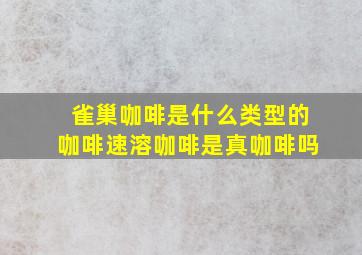 雀巢咖啡是什么类型的
咖啡速溶咖啡是真咖啡吗